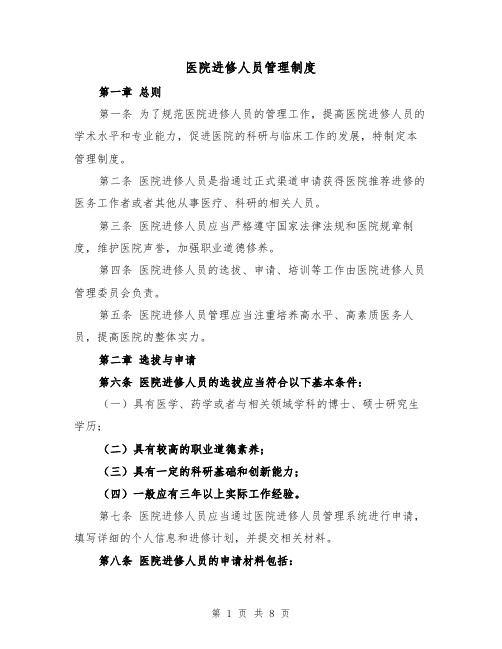 医院进修人员管理制度

第一章 总则

第一条 为了规范医院进修人员的管理工作，提高医院进修人员的学术水平和专业能力，促进医院的科研与临床工作的发展，特制定本管理制度。

第二条 医院进修人员是指通过正式渠道申请获得医院推荐进修的医务工作者或者其他从事医疗、科研的相关人员。

第三条 医院进修人员应当严格遵守国家法律法规和医院规章制度，维护医院声誉，加强职业道德修养。

第四条 医院进修人员的选拔、申请、培训等工作由医院进修人员管理委员会负责。

第五条 医院进修人员管理应当注重培养高水平、高素质医务人员，提高医院的整体实力。

第二章 选拔与申请

第六条 医院进修人员的选拔应当符合以下基本条件：

（一）具有医学、药学或者与相关领域学科的博士、硕士研究生学历；

（二）具有较高的职业道德素养；

（三）具有一定的科研基础和创新能力；

（四）一般应有三年以上实际工作经验。

第七条 医院进修人员应当通过医院进修人员管理系统进行申请，填写详细的个人信息和进修计划，并提交相关材料。

第八条 医院进修人员的申请材料包括：

第 1 页 共 8 页